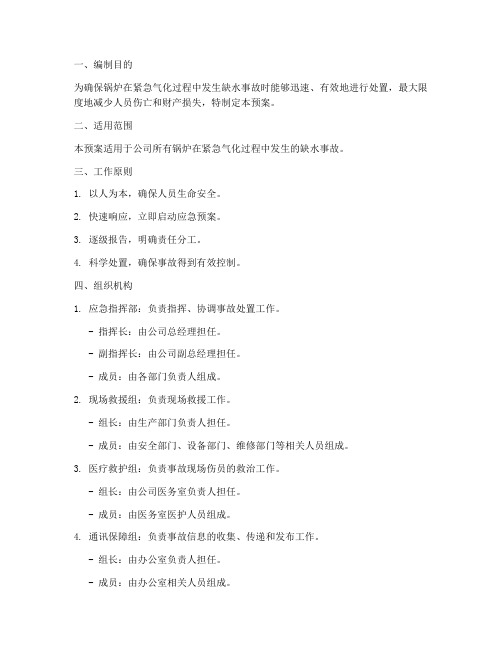 一、编制目的

为确保锅炉在紧急气化过程中发生缺水事故时能够迅速、有效地进行处置，最大限度地减少人员伤亡和财产损失，特制定本预案。

二、适用范围

本预案适用于公司所有锅炉在紧急气化过程中发生的缺水事故。

三、工作原则

1. 以人为本，确保人员生命安全。

2. 快速响应，立即启动应急预案。

3. 逐级报告，明确责任分工。

4. 科学处置，确保事故得到有效控制。

四、组织机构

1. 应急指挥部：负责指挥、协调事故处置工作。

- 指挥长：由公司总经理担任。

- 副指挥长：由公司副总经理担任。

- 成员：由各部门负责人组成。

2. 现场救援组：负责现场救援工作。

- 组长：由生产部门负责人担任。

- 成员：由安全部门、设备部门、维修部门等相关人员组成。

3. 医疗救护组：负责事故现场伤员的救治工作。

- 组长：由公司医务室负责人担任。

- 成员：由医务室医护人员组成。

4. 通讯保障组：负责事故信息的收集、传递和发布工作。

- 组长：由办公室负责人担任。

- 成员：由办公室相关人员组成。